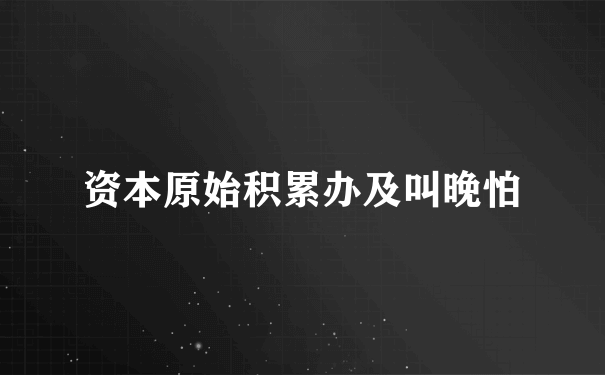 资本原始积累办及叫晚怕